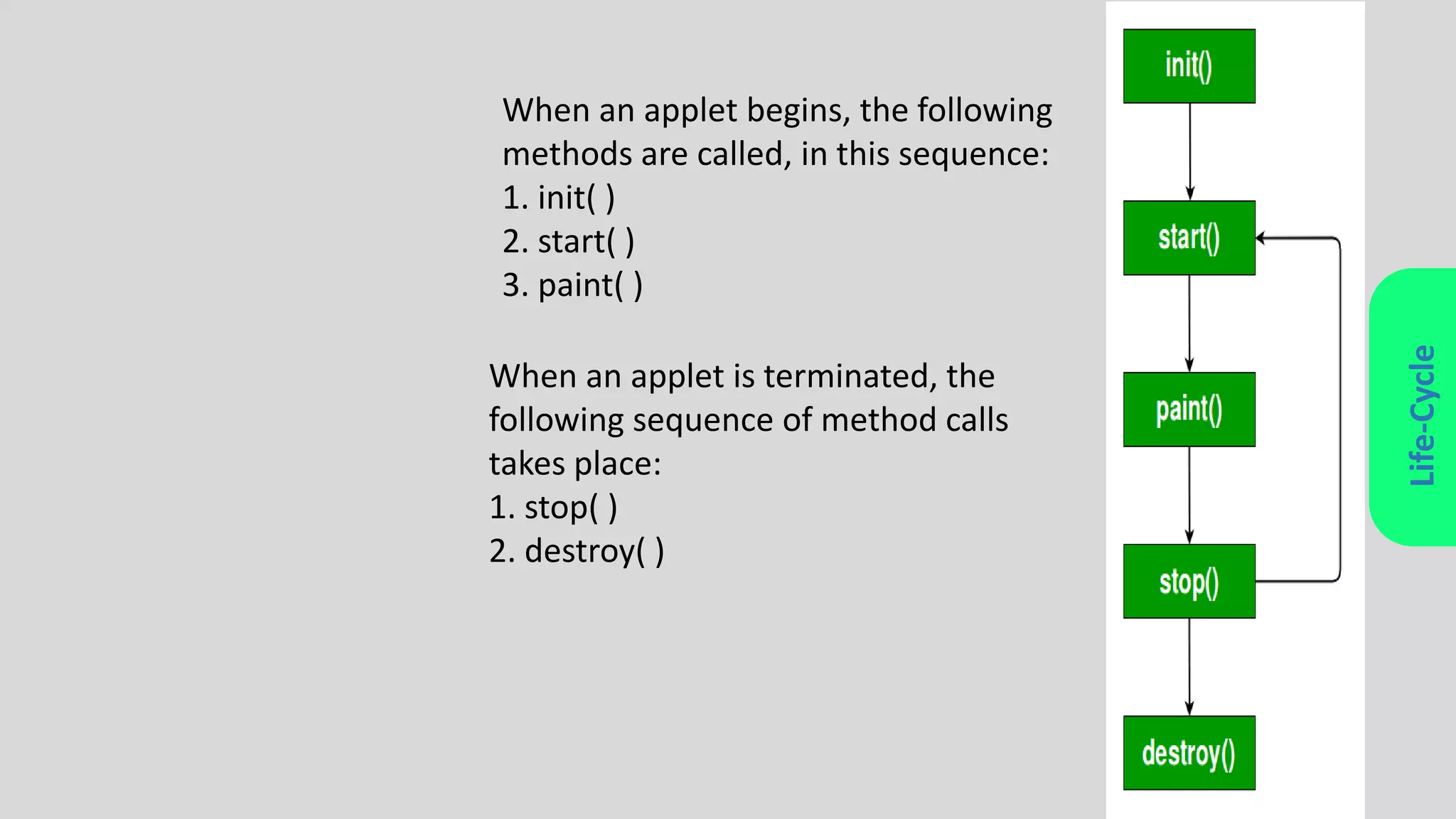 When an applet begins, the following methods are called, in this sequence:
1. init( )
2. start( )
3. paint( )

When an applet is terminated, the following sequence of method calls takes place:
1. stop( )
2. destroy( )

init()

start()

paint()

stop()

destroy()

Life-Cycle